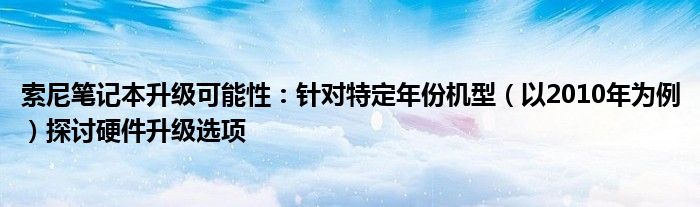 索尼笔记本升级可能性：针对特定年份机型（以2010年为例）探讨硬件升级选项